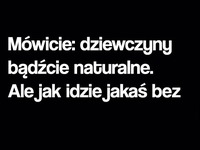 Mówicie: dziewczyny bądźcie naturalne. Ale jak idzie jakaś bez